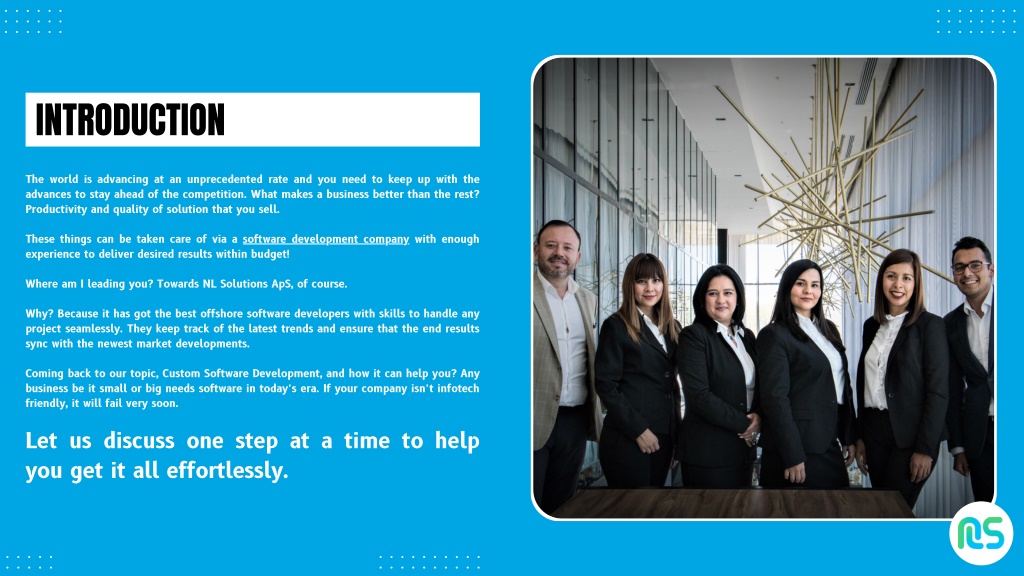 INTRODUCTION

The world is advancing at an unprecedented rate and you need to keep up with the advances to stay ahead of the competition. What makes a business better than the rest? Productivity and quality of solution that you sell.

These things can be taken care of via a software development company with enough experience to deliver desired results within budget!

Where am I leading you? Towards NL Solutions ApS, of course.

Why? Because it has got the best offshore software developers with skills to handle any project seamlessly. They keep track of the latest trends and ensure that the end results sync with the newest market developments.

Coming back to our topic, Custom Software Development, and how it can help you? Any business be it small or big needs software in today's era. If your company isn't infotech friendly, it will fail very soon.

Let us discuss one step at a time to help you get it all effortlessly.

NS